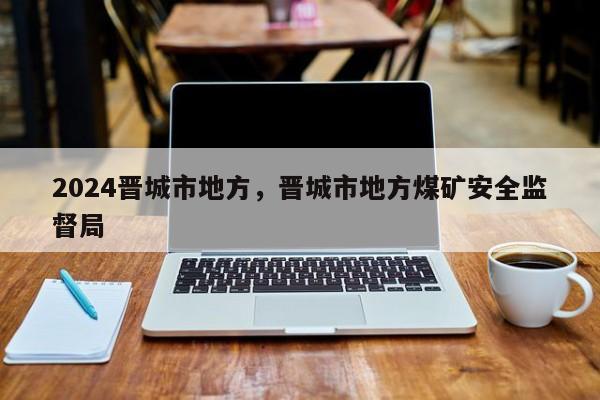 2024晋城市地方，晋城市地方煤矿安全监督局